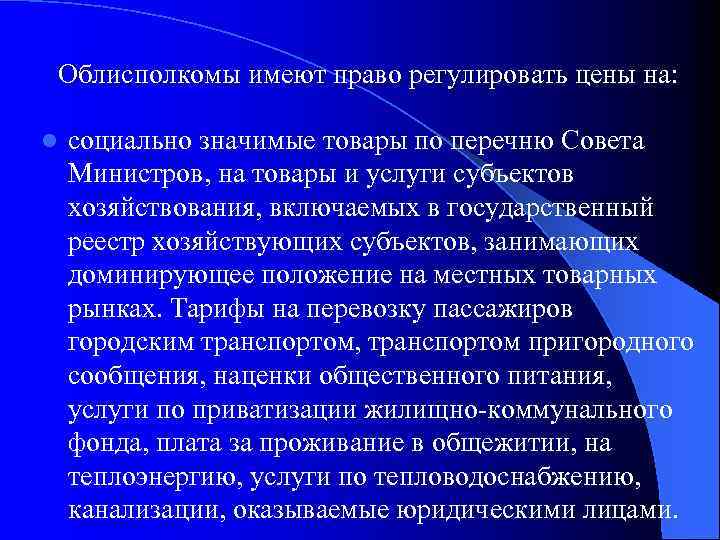 Облисполкомы имеют право регулировать цены на:

социально значимые товары по перечню Совета Министров, на товары и услуги субъектов хозяйствования, включаемых в государственный реестр хозяйствующих субъектов, занимающих доминирующее положение на местных товарных рынках. Тарифы на перевозку пассажиров городским транспортом, транспортом пригородного сообщения, наценки общественного питания, услуги по приватизации жилищно-коммунального фонда, плата за проживание в общежитии, на теплоэнергию, услуги по тепловодоснабжению, канализации, оказываемые юридическими лицами.